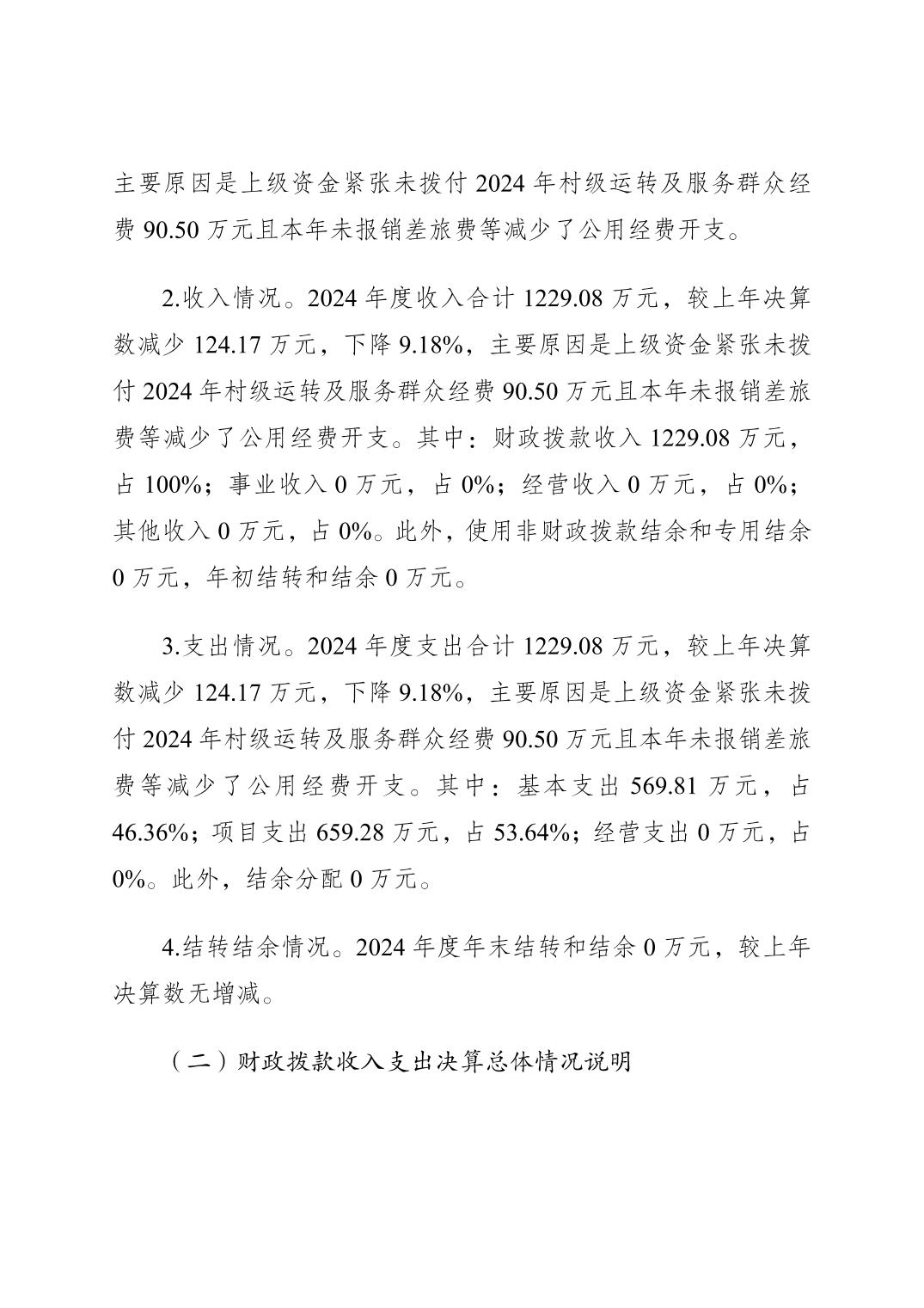 主要原因是上级资金紧张未拨付 2024 年村级运转及服务群众经费 90.50 万元且本年未报销差旅费等减少了公用经费开支。

2.收入情况。2024 年度收入合计 1229.08 万元，较上年决算数减少 124.17 万元，下降 9.18%，主要原因是上级资金紧张未拨付 2024 年村级运转及服务群众经费 90.50 万元且本年未报销差旅费等减少了公用经费开支。其中：财政拨款收入 1229.08 万元，占 100%；事业收入 0 万元，占 0%；经营收入 0 万元，占 0%；其他收入 0 万元，占 0%。此外，使用非财政拨款结余和专用结余 0 万元，年初结转和结余 0 万元。

3.支出情况。2024 年度支出合计 1229.08 万元，较上年决算数减少 124.17 万元，下降 9.18%，主要原因是上级资金紧张未拨付 2024 年村级运转及服务群众经费 90.50 万元且本年未报销差旅费等减少了公用经费开支。其中：基本支出 569.81 万元，占 46.36%；项目支出 659.28 万元，占 53.64%；经营支出 0 万元，占 0%。此外，结余分配 0 万元。

4.结转结余情况。2024 年度年末结转和结余 0 万元，较上年决算数无增减。

（二）财政拨款收入支出决算总体情况说明